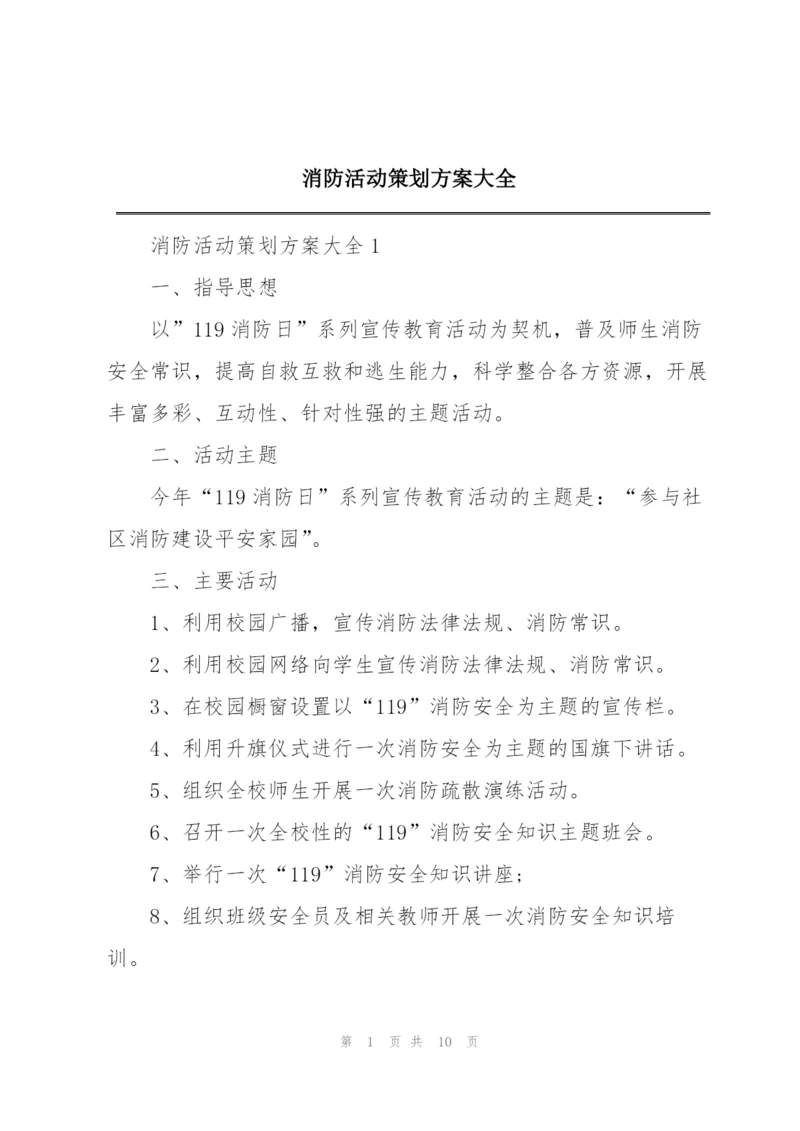 消防活动策划方案大全

消防活动策划方案大全 1

一、指导思想

以”119 消防日”系列宣传教育活动为契机，普及师生消防安全常识，提高自救互救和逃生能力，科学整合各方资源，开展丰富多彩、互动性、针对性强的主题活动。

二、活动主题

今年“119 消防日”系列宣传教育活动的主题是：“参与社区消防建设平安家园”。

三、主要活动

1、利用校园广播，宣传消防法律法规、消防常识。

2、利用校园网络向学生宣传消防法律法规、消防常识。

3、在校园橱窗设置以“119”消防安全为主题的宣传栏。

4、利用升旗仪式进行一次消防安全为主题的国旗下讲话。

5、组织全校师生开展一次消防疏散演练活动。

6、召开一次全校性的“119”消防安全知识主题班会。

7、举行一次“119”消防安全知识讲座；

8、组织班级安全员及相关教师开展一次消防安全知识培训。

第 1 页 共 10 页